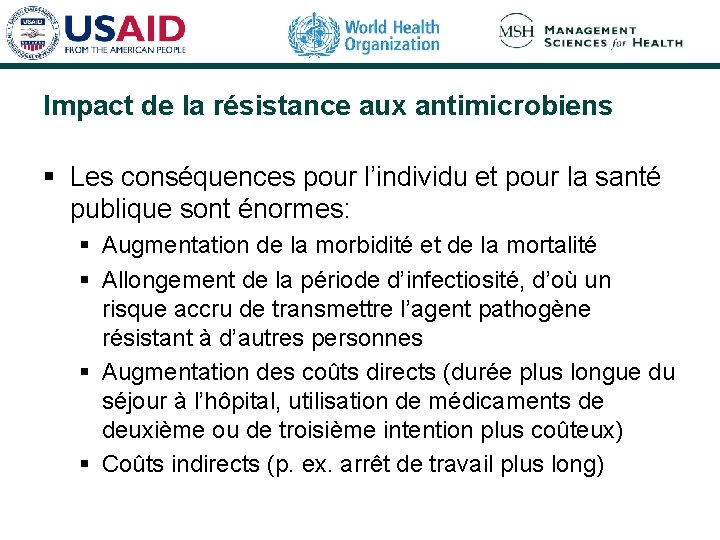 USAID FROM THE AMERICAN PEOPLE

World Health Organization

MSH MANAGEMENT SCIENCES for HEALTH

Impact de la résistance aux antimicrobiens

▪ Les conséquences pour l'individu et pour la santé publique sont énormes:

▪ Augmentation de la morbidité et de la mortalité

▪ Allongement de la période d'infectiosité, d'où un risque accru de transmettre l'agent pathogène résistant à d'autres personnes

▪ Augmentation des coûts directs (durée plus longue du séjour à l'hôpital, utilisation de médicaments de deuxième ou de troisième intention plus coûteux)

▪ Coûts indirects (p. ex. arrêt de travail plus long)